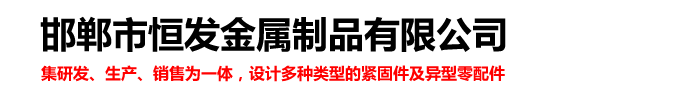 邯郸市恒发金属制品有限公司

集研发、生产、销售为一体，设计多种类型的紧固件及异型零配件